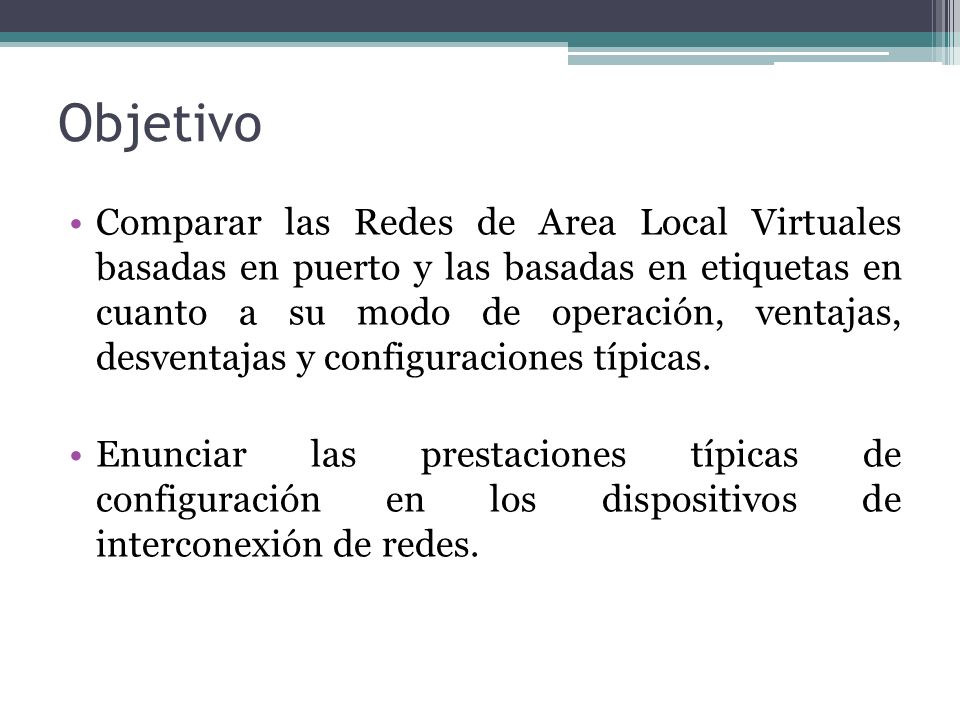 Objetivo

• Comparar las Redes de Area Local Virtuales basadas en puerto y las basadas en etiquetas en cuanto a su modo de operación, ventajas, desventajas y configuraciones típicas.

• Enunciar las prestaciones típicas de configuración en los dispositivos de interconexión de redes.